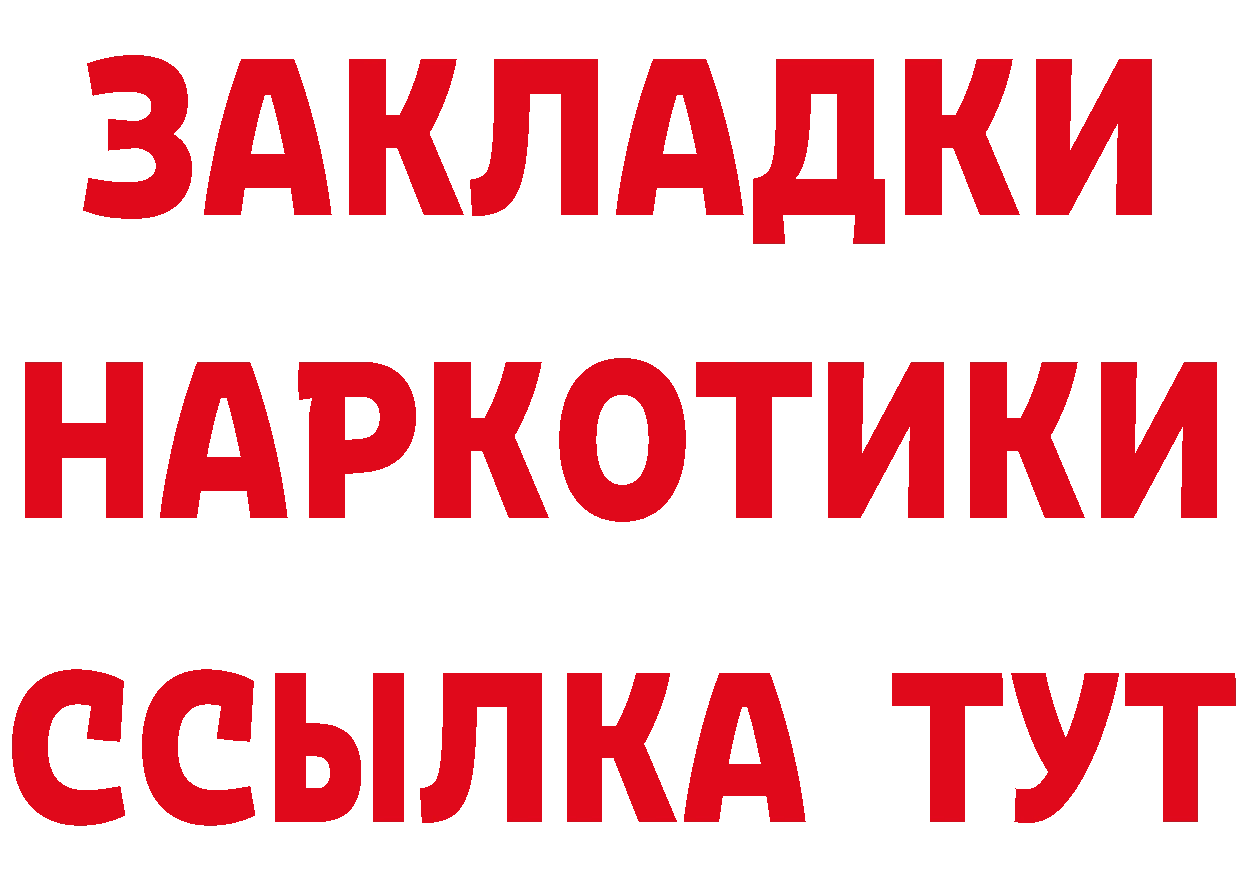 ЗАКЛАДКИ НАРКОТИКИ ССЫЛКА ТУТ